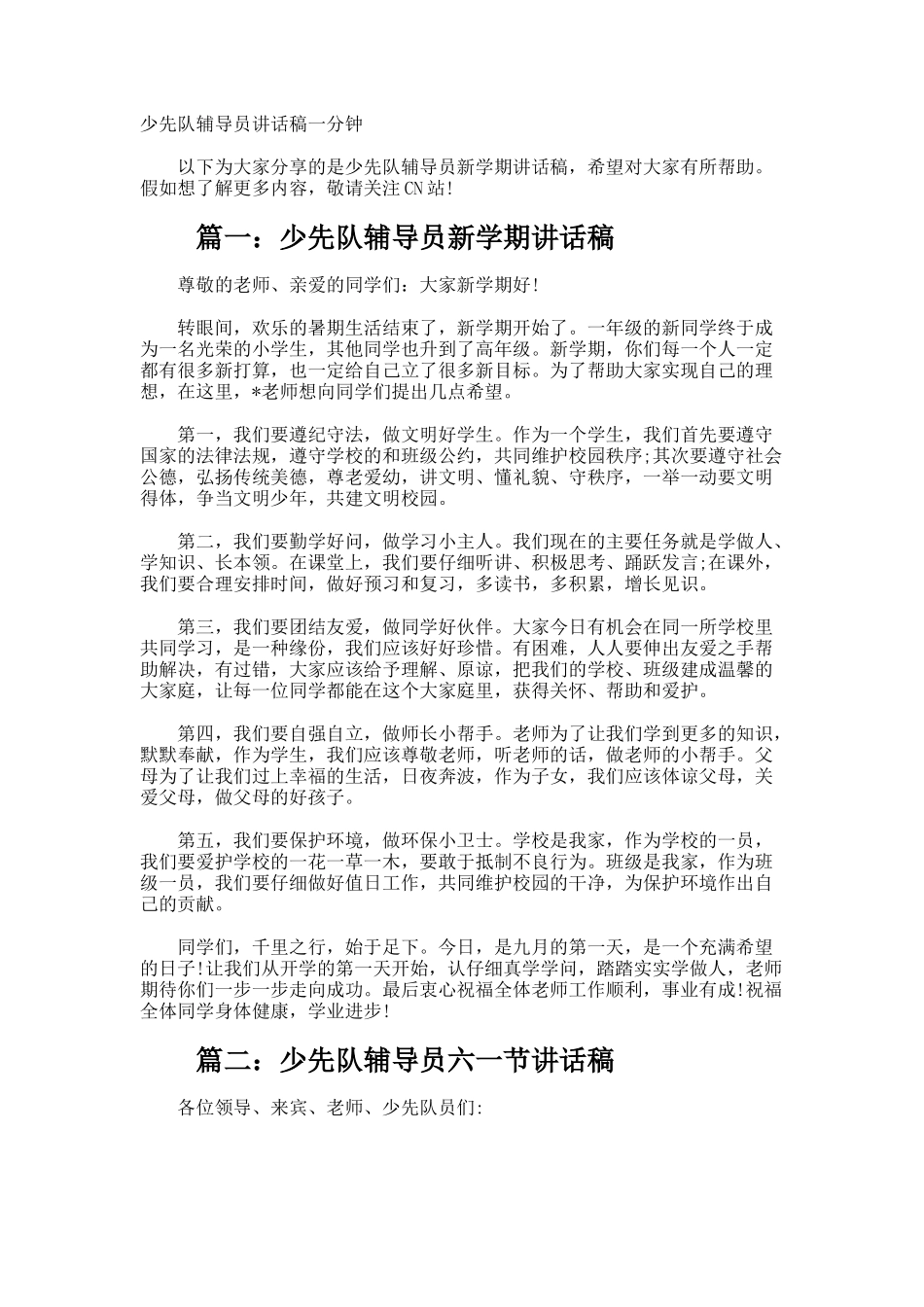 少先队辅导员讲话稿一分钟

以下为大家分享的是少先队辅导员新学期讲话稿，希望对大家有所帮助。假如想了解更多内容，敬请关注CN站!

篇一：少先队辅导员新学期讲话稿

尊敬的老师、亲爱的同学们：大家新学期好!

转眼间，欢乐的暑期生活结束了，新学期开始了。一年级的新同学终于成为一名光荣的小学生，其他同学也升到了高年级。新学期，你们每一个人一定都有很多新打算，也一定给自己立了很多新目标。为了帮助大家实现自己的理想，在这里，*老师想向同学们提出几点希望。

第一，我们要遵纪守法，做文明好学生。作为一个学生，我们首先要遵守国家的法律法规，遵守学校的和班级公约，共同维护校园秩序;其次要遵守社会公德，弘扬传统美德，尊老爱幼，讲文明、懂礼貌、守秩序，一举一动要文明得体，争当文明少年，共建文明校园。

第二，我们要勤学好问，做学习小主人。我们现在的主要任务就是学做人、学知识、长本领。在课堂上，我们要仔细听讲、积极思考、踊跃发言;在课外，我们要合理安排时间，做好预习和复习，多读书，多积累，增长见识。

第三，我们要团结友爱，做同学好伙伴。大家今日有机会在同一所学校里共同学习，是一种缘份，我们应该好好珍惜。有困难，人人要伸出友爱之手帮助解决，有过错，大家应该给予理解、原谅，把我们的学校、班级建成温馨的大家庭，让每一位同学都能在这个大家庭里，获得关怀、帮助和爱护。

第四，我们要自强自立，做师长小帮手。老师为了让我们学到更多的知识，默默奉献，作为学生，我们应该尊敬老师，听老师的话，做老师的小帮手。父母为了让我们过上幸福的生活，日夜奔波，作为子女，我们应该体谅父母，关爱父母，做父母的好孩子。

第五，我们要保护环境，做环保小卫士。学校是我家，作为学校的一员，我们要爱护学校的一花一草一木，要敢于抵制不良行为。班级是我家，作为班级一员，我们要仔细做好值日工作，共同维护校园的干净，为保护环境作出自己的贡献。

同学们，千里之行，始于足下。今日，是九月的第一天，是一个充满希望的日子!让我们从开学的第一天开始，认仔细真学学问，踏踏实实学做人，老师期待你们一步一步走向成功。最后衷心祝福全体老师工作顺利，事业有成!祝福全体同学身体健康，学业进步!

篇二：少先队辅导员六一节讲话稿

各位领导、来宾、老师、少先队员们: